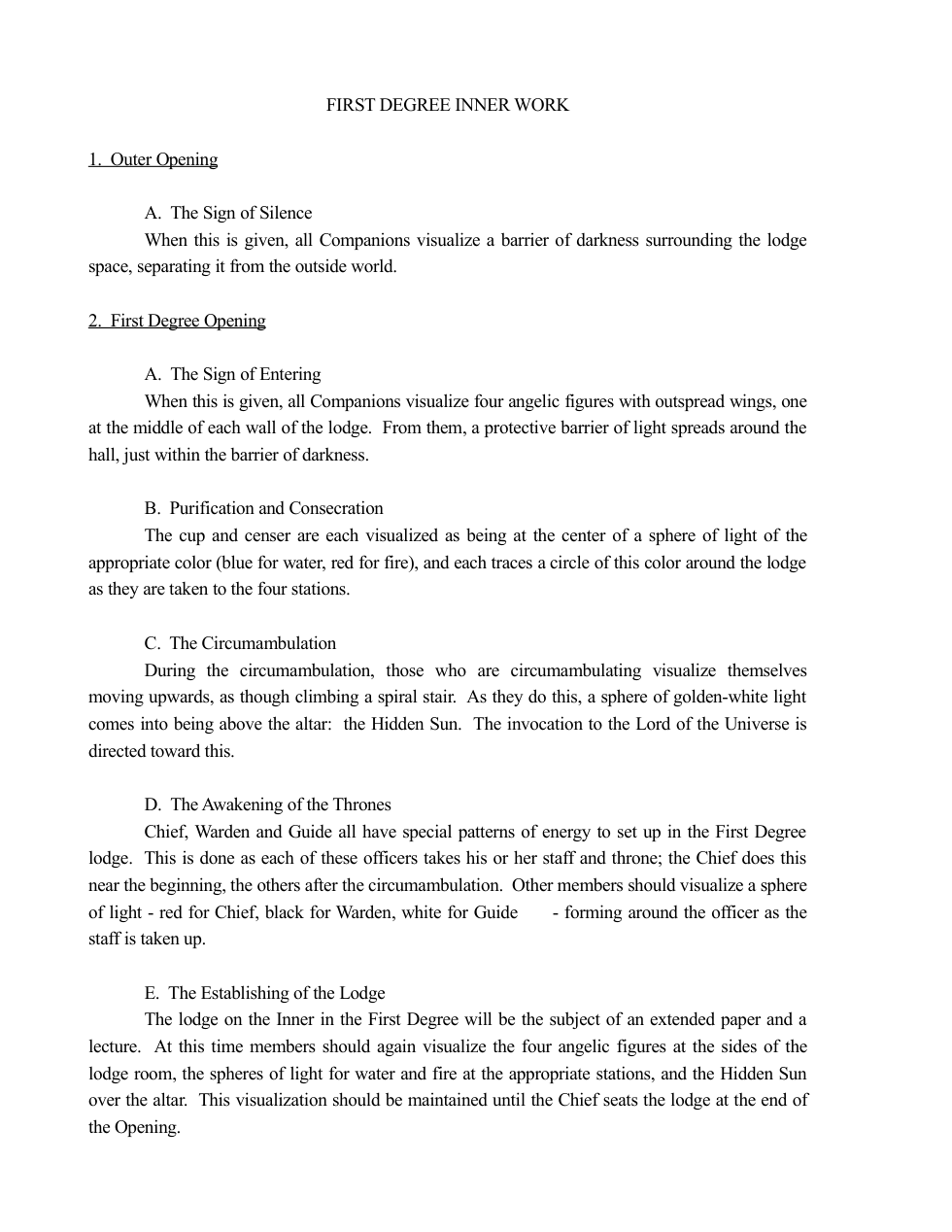 FIRST DEGREE INNER WORK

1. Outer Opening

A. The Sign of Silence

When this is given, all Companions visualize a barrier of darkness surrounding the lodge space, separating it from the outside world.

2. First Degree Opening

A. The Sign of Entering

When this is given, all Companions visualize four angelic figures with outspread wings, one at the middle of each wall of the lodge. From them, a protective barrier of light spreads around the hall, just within the barrier of darkness.

B. Purification and Consecration

The cup and censer are each visualized as being at the center of a sphere of light of the appropriate color (blue for water, red for fire), and each traces a circle of this color around the lodge as they are taken to the four stations.

C. The Circumambulation

During the circumambulation, those who are circumambulating visualize themselves moving upwards, as though climbing a spiral stair. As they do this, a sphere of golden-white light comes into being above the altar: the Hidden Sun. The invocation to the Lord of the Universe is directed toward this.

D. The Awakening of the Thrones

Chief, Warden and Guide all have special patterns of energy to set up in the First Degree lodge. This is done as each of these officers takes his or her staff and throne; the Chief does this near the beginning, the others after the circumambulation. Other members should visualize a sphere of light - red for Chief, black for Warden, white for Guide - forming around the officer as the staff is taken up.

E. The Establishing of the Lodge

The lodge on the Inner in the First Degree will be the subject of an extended paper and a lecture. At this time members should again visualize the four angelic figures at the sides of the lodge room, the spheres of light for water and fire at the appropriate stations, and the Hidden Sun over the altar. This visualization should be maintained until the Chief seats the lodge at the end of the Opening.